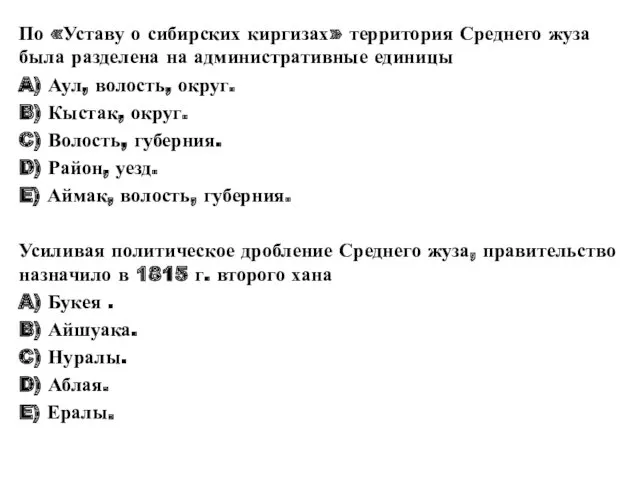 По «Уставу о сибирских киргизах» территория Среднего жуза была разделена на административные единицы
A) Аул, волость, округ.
B) Кыстак, округ.
C) Волость, губерния.
D) Район, уезд.
E) Аймак, волость, губерния.

Усиливая политическое дробление Среднего жуза, правительство назначило в 1815 г. второго хана
A) Букея .
B) Айшуака.
C) Нуралы.
D) Аблая.
E) Ералы.